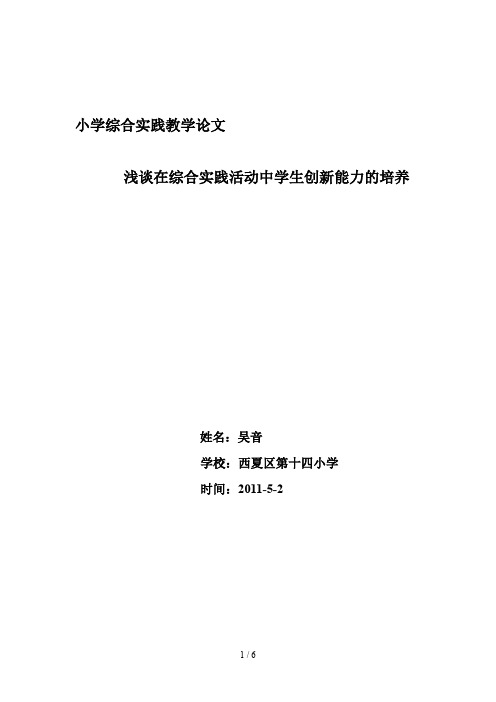 小学综合实践教学论文

浅谈在综合实践活动中学生创新能力的培养

姓名：吴音

学校：西夏区第十四小学

时间：2011-5-2

1 / 6